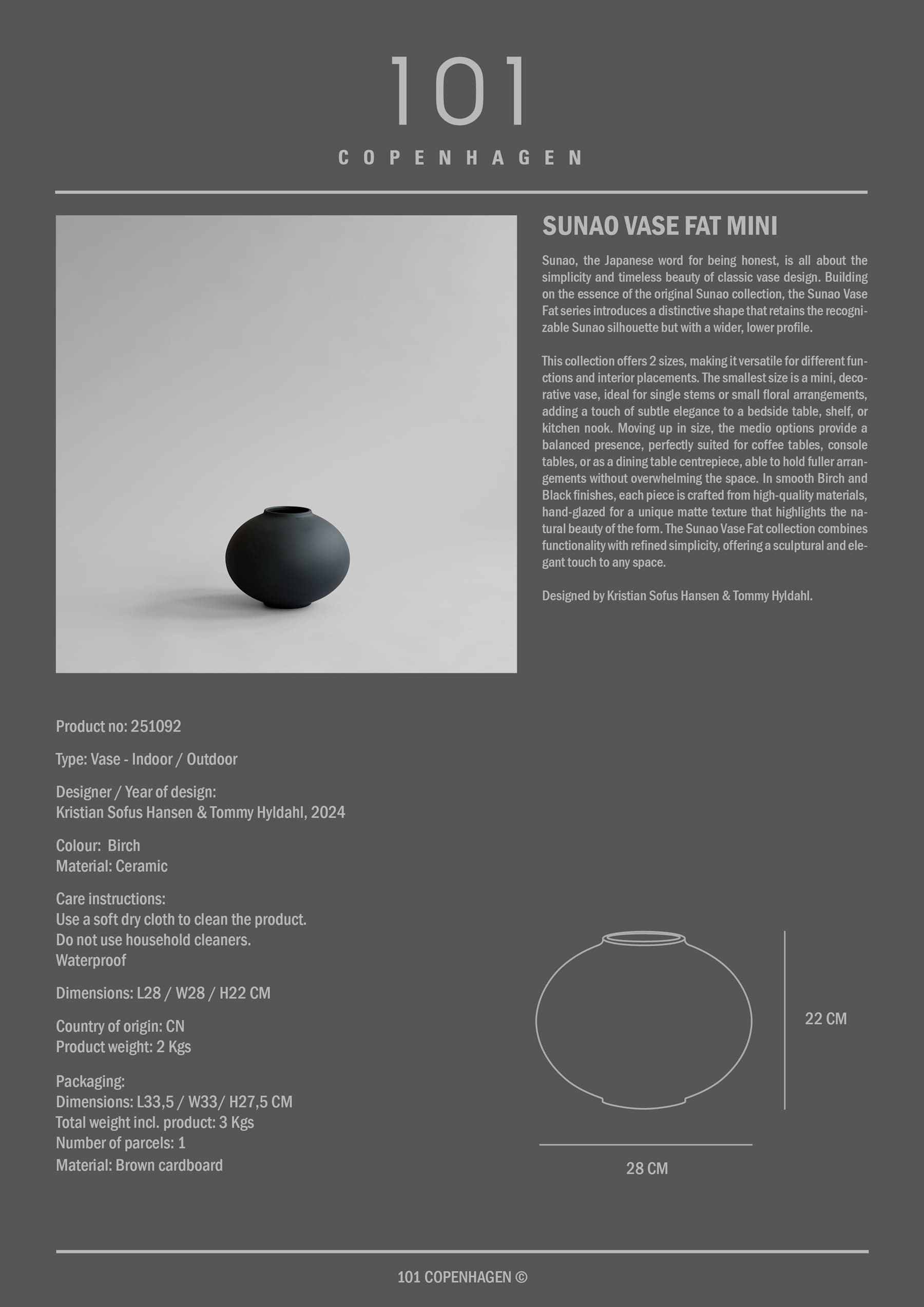 101
COPENHAGEN

SUNAO VASE FAT MINI

Sunao, the Japanese word for being honest, is all about the simplicity and timeless beauty of classic vase design. Building on the essence of the original Sunao collection, the Sunao Vase Fat series introduces a distinctive shape that retains the recognizable Sunao silhouette but with a wider, lower profile.

This collection offers 2 sizes, making it versatile for different functions and interior placements. The smallest size is a mini, decorative vase, ideal for single stems or small floral arrangements, adding a touch of subtle elegance to a bedside table, shelf, or kitchen nook. Moving up in size, the medio options provide a balanced presence, perfectly suited for coffee tables, console tables, or as a dining table centrepiece, able to hold fuller arrangements without overwhelming the space. In smooth Birch and Black finishes, each piece is crafted from high-quality materials, hand-glazed for a unique matte texture that highlights the natural beauty of the form. The Sunao Vase Fat collection combines functionality with refined simplicity, offering a sculptural and elegant touch to any space.

Designed by Kristian Sofus Hansen & Tommy Hyldahl.

Product no: 251092

Type: Vase - Indoor / Outdoor

Designer / Year of design:
Kristian Sofus Hansen & Tommy Hyldahl, 2024

Colour: Birch
Material: Ceramic

Care instructions:
Use a soft dry cloth to clean the product.
Do not use household cleaners.
Waterproof

Dimensions: L28 / W28 / H22 CM

Country of origin: CN
Product weight: 2 Kgs

Packaging:
Dimensions: L33,5 / W33/ H27,5 CM
Total weight incl. product: 3 Kgs
Number of parcels: 1
Material: Brown cardboard

22 CM

28 CM

101 COPENHAGEN ©